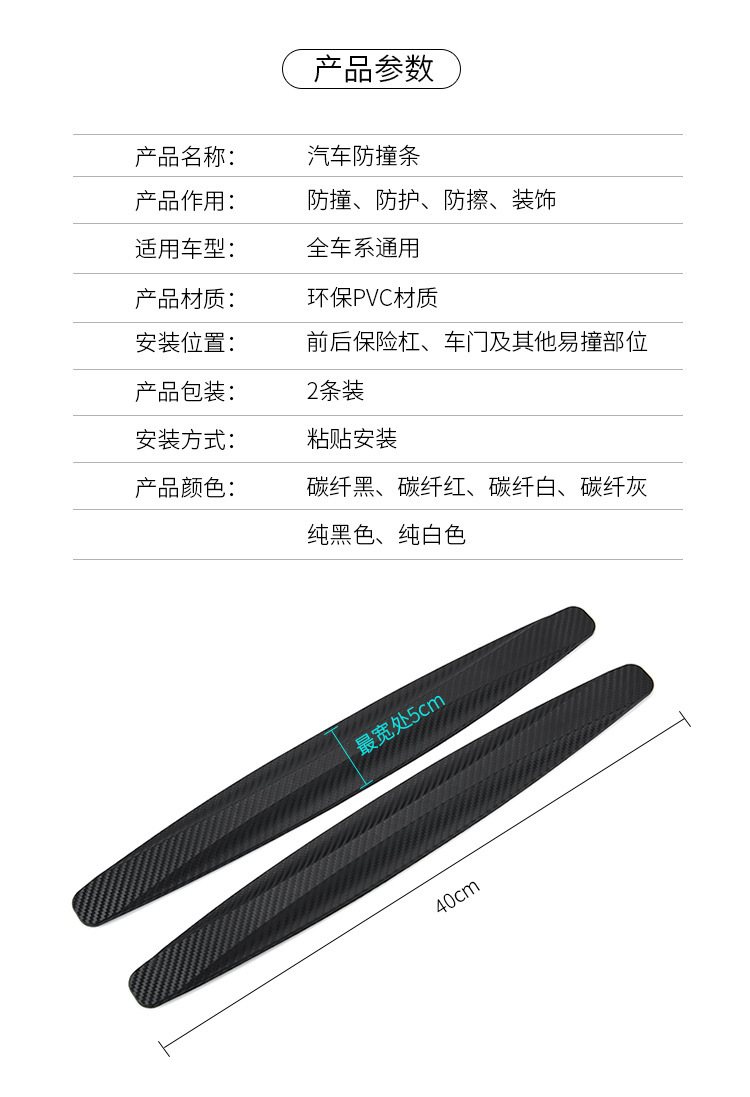 产品参数

产品名称: 汽车防撞条
产品作用: 防撞、防护、防擦、装饰
适用车型: 全车系通用
产品材质: 环保PVC材质
安装位置: 前后保险杠、车门及其他易撞部位
产品包装: 2条装
安装方式: 粘贴安装
产品颜色: 碳纤黑、碳纤红、碳纤白、碳纤灰
纯黑色、纯白色

最宽处5cm

40cm